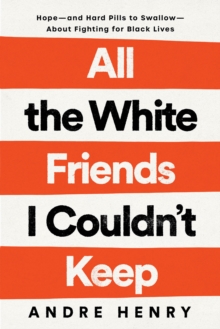 Hope—and Hard Pills to Swallow—About Fighting for Black Lives

All the White Friends I Couldn't Keep

ANDRE HENRY